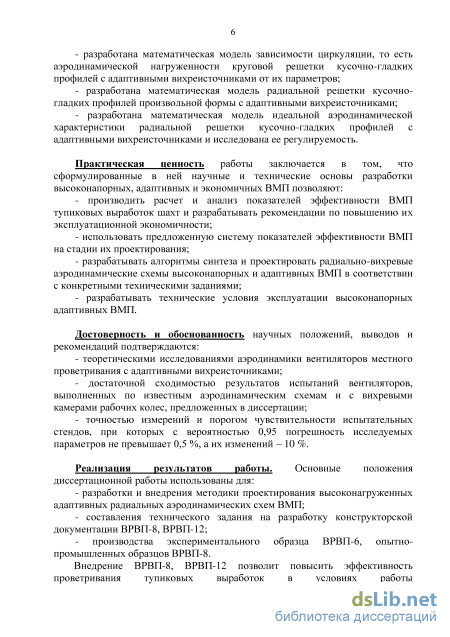 6

- разработана математическая модель зависимости циркуляции, то есть аэродинамической нагруженности круговой решетки кусочно-гладких профилей с адаптивными вихреисточниками от их параметров;

- разработана математическая модель радиальной решетки кусочно-гладких профилей произвольной формы с адаптивными вихреисточниками;

- разработана математическая модель идеальной аэродинамической характеристики радиальной решетки кусочно-гладких профилей с адаптивными вихреисточниками и исследована ее регулируемость.

Практическая ценность работы заключается в том, что сформулированные в ней научные и технические основы разработки высоконапорных, адаптивных и экономичных ВМП позволяют:

- производить расчет и анализ показателей эффективности ВМП тупиковых выработок шахт и разрабатывать рекомендации по повышению их эксплуатационной экономичности;

- использовать предложенную систему показателей эффективности ВМП на стадии их проектирования;

- разрабатывать алгоритмы синтеза и проектировать радиально-вихревые аэродинамические схемы высоконапорных и адаптивных ВМП в соответствии с конкретными техническими заданиями;

- разрабатывать технические условия эксплуатации высоконапорных адаптивных ВМП.

Достоверность и обоснованность научных положений, выводов и рекомендаций подтверждаются:

- теоретическими исследованиями аэродинамики вентиляторов местного проветривания с адаптивными вихреисточниками;

- достаточной сходимостью результатов испытаний вентиляторов, выполненных по известным аэродинамическим схемам и с вихревыми камерами рабочих колес, предложенных в диссертации;

- точностью измерений и порогом чувствительности испытательных стендов, при которых с вероятностью 0,95 погрешность исследуемых параметров не превышает 0,5 %, а их изменений – 10 %.

Реализация результатов работы. Основные положения диссертационной работы использованы для:

- разработки и внедрения методики проектирования высоконагруженных адаптивных радиальных аэродинамических схем ВМП;

- составления технического задания на разработку конструкторской документации ВРВП-8, ВРВП-12;

- производства экспериментального образца ВРВП-6, опытно-промышленных образцов ВРВП-8.

Внедрение ВРВП-8, ВРВП-12 позволит повысить эффективность проветривания тупиковых выработок в условиях работы

dsLib.net
библиотека диссертаций